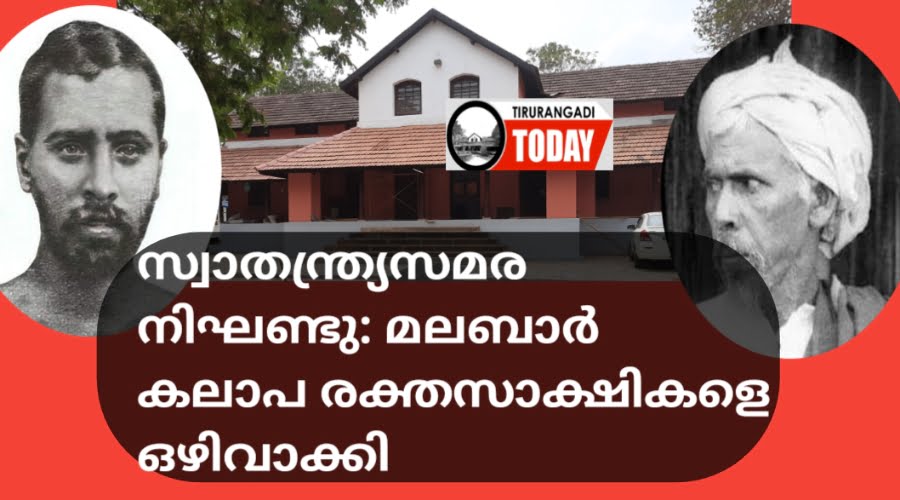 TIRURANGADI
TODAY

സ്വാതന്ത്ര്യസമര നിഘണ്ടു: മലബാർ കലാപ രക്തസാക്ഷികളെ ഒഴിവാക്കി